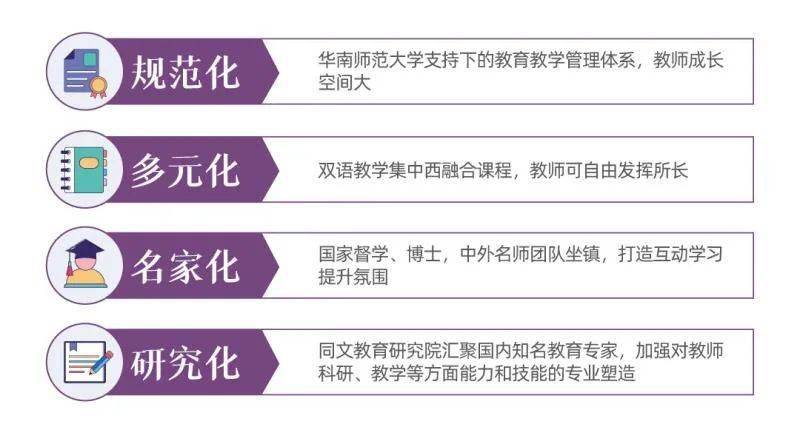 规范化

华南师范大学支持下的教育教学管理体系，教师成长空间大

多元化

双语教学集中西融合课程，教师可自由发挥所长

名家化

国家督学、博士，中外名师团队坐镇，打造互动学习提升氛围

研究化

同文教育研究院汇聚国内知名教育专家，加强对教师科研、教学等方面能力和技能的专业塑造